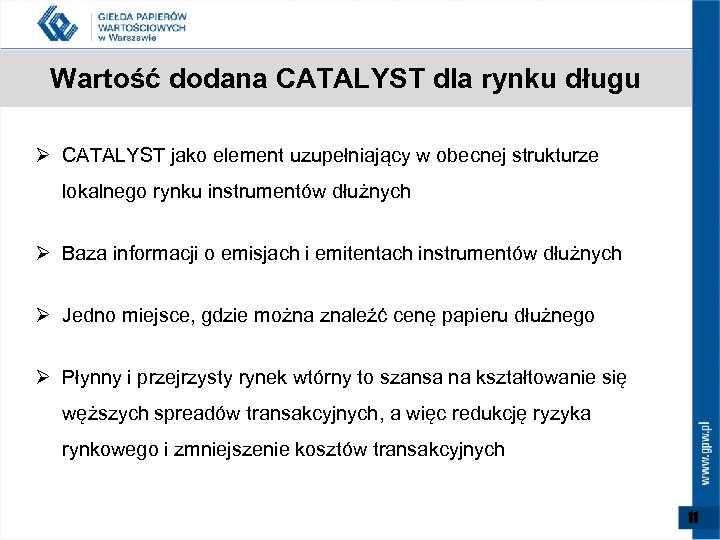 GIEŁDA PAPIERÓW WARTOŚCIOWYCH w Warszawie

Wartość dodana CATALYST dla rynku długu

➢ CATALYST jako element uzupełniający w obecnej strukturze lokalnego rynku instrumentów dłużnych

➢ Baza informacji o emisjach i emitentach instrumentów dłużnych

➢ Jedno miejsce, gdzie można znaleźć cenę papieru dłużnego

➢ Płynny i przejrzysty rynek wtórny to szansa na kształtowanie się węższych spreadów transakcyjnych, a więc redukcję ryzyka rynkowego i zmniejszenie kosztów transakcyjnych

www.gpw.pl

11